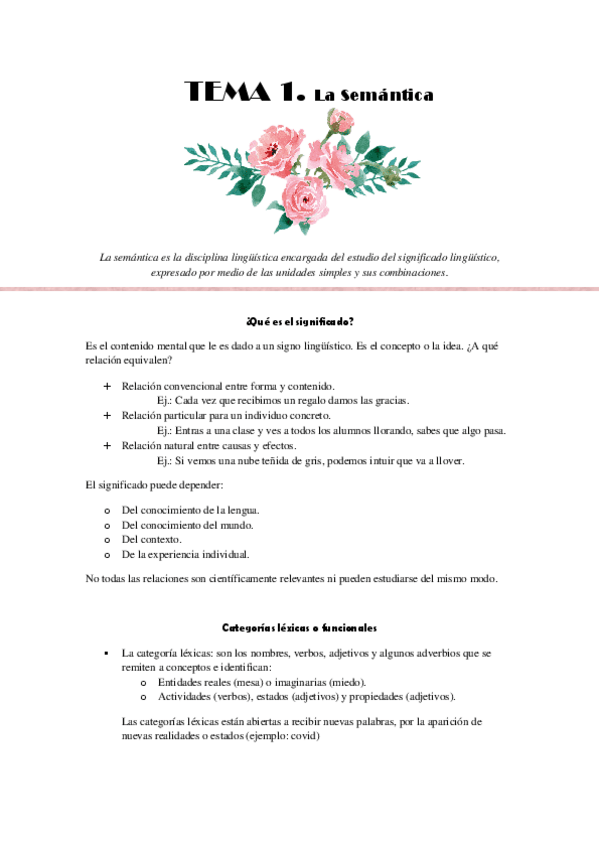 TEMA 1. La Semántica

La semántica es la disciplina lingüística encargada del estudio del significado lingüístico, expresado por medio de las unidades simples y sus combinaciones.

¿Qué es el significado?

Es el contenido mental que le es dado a un signo lingüístico. Es el concepto o la idea. ¿A qué relación equivalen?

+ Relación convencional entre forma y contenido.
Ej.: Cada vez que recibimos un regalo damos las gracias.
+ Relación particular para un individuo concreto.
Ej.: Entras a una clase y ves a todos los alumnos llorando, sabes que algo pasa.
+ Relación natural entre causas y efectos.
Ej.: Si vemos una nube teñida de gris, podemos intuir que va a llover.

El significado puede depender:

o Del conocimiento de la lengua.
o Del conocimiento del mundo.
o Del contexto.
o De la experiencia individual.

No todas las relaciones son científicamente relevantes ni pueden estudiarse del mismo modo.

Categorías léxicas o funcionales

▪ La categoría léxicas: son los nombres, verbos, adjetivos y algunos adverbios que se remiten a conceptos e identifican:
o Entidades reales (mesa) o imaginarias (miedo).
o Actividades (verbos), estados (adjetivos) y propiedades (adjetivos).

Las categorías léxicas están abiertas a recibir nuevas palabras, por la aparición de nuevas realidades o estados (ejemplo: covid)